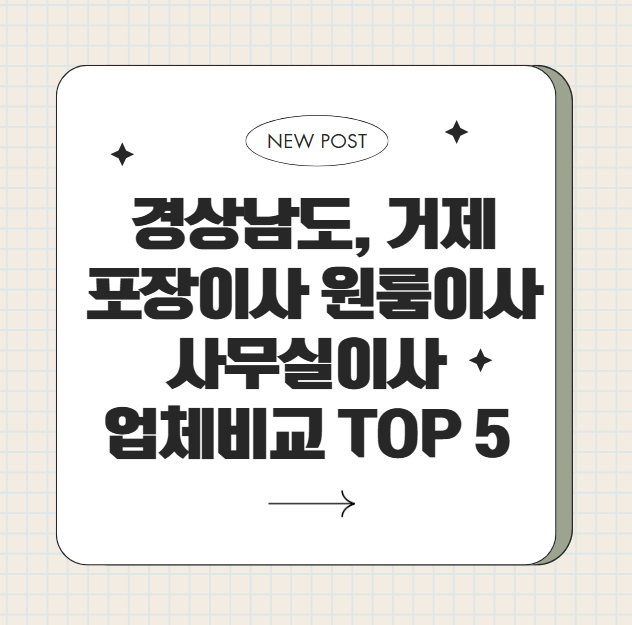 NEW POST

경상남도, 거제 포장이사 원룸이사 사무실이사 업체비교 TOP 5